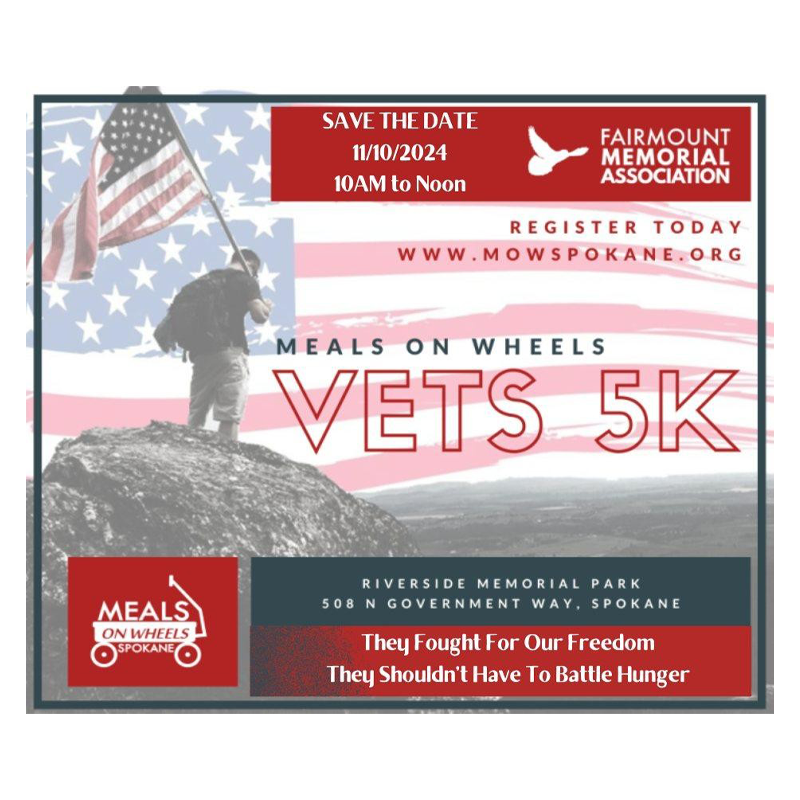 SAVE THE DATE
11/10/2024
10AM to Noon

FAIRMOUNT
MEMORIAL
ASSOCIATION

REGISTER TODAY
WWW.MOWSPOKANE.ORG

MEALS ON WHEELS
VETS 5K

MEALS
ON WHEELS
SPOKANE

RIVERSIDE MEMORIAL PARK
508 N GOVERNMENT WAY, SPOKANE

They Fought For Our Freedom
They Shouldn't Have To Battle Hunger